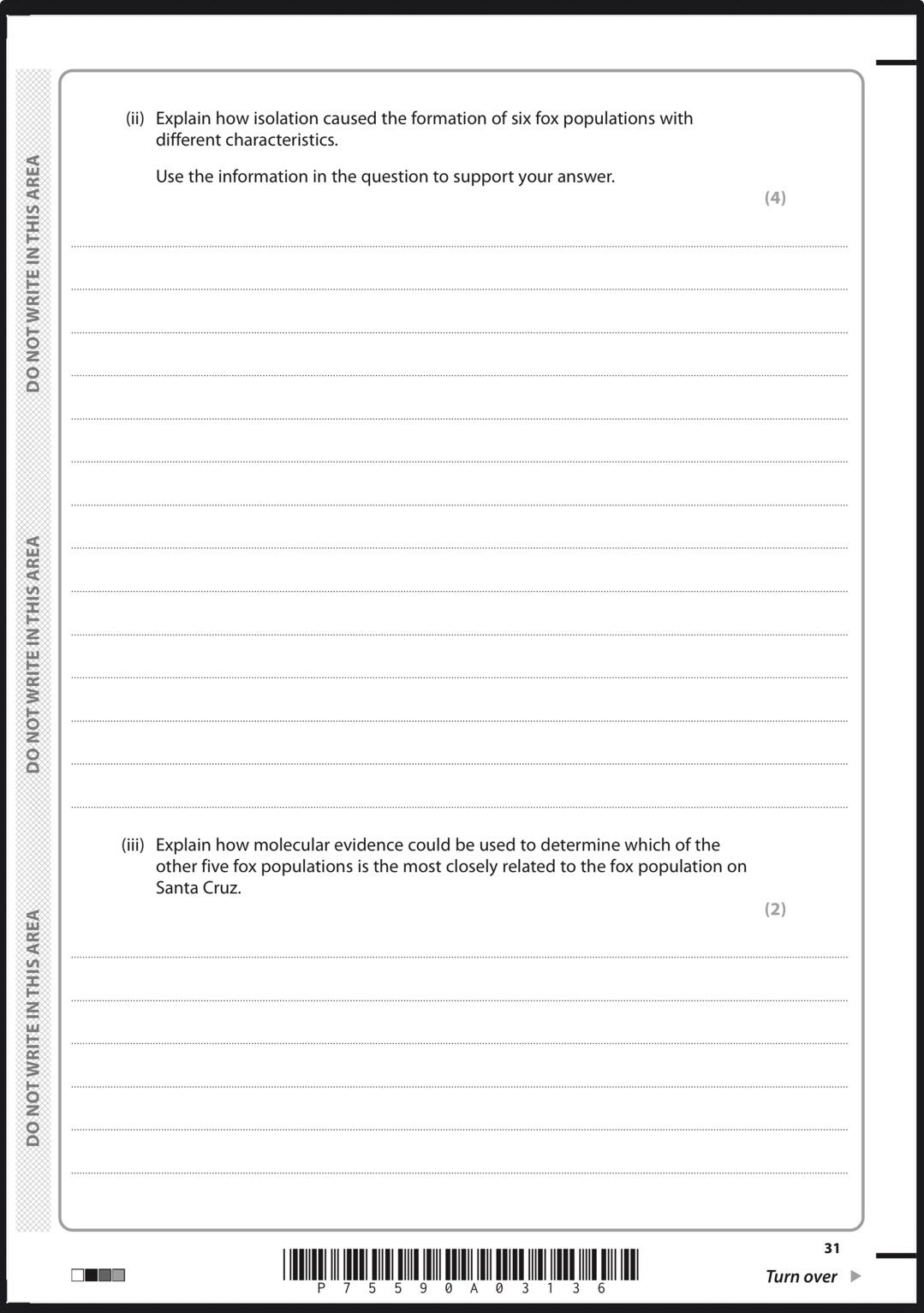 DO NOT WRITE IN THIS AREA

DO NOT WRITE IN THIS AREA

DO NOT WRITE IN THIS AREA

(ii) Explain how isolation caused the formation of six fox populations with different characteristics.

Use the information in the question to support your answer.

(4)

(iii) Explain how molecular evidence could be used to determine which of the other five fox populations is the most closely related to the fox population on Santa Cruz.

(2)

P 7 5 5 9 0 A 0 3 1 3 6

31

Turn over